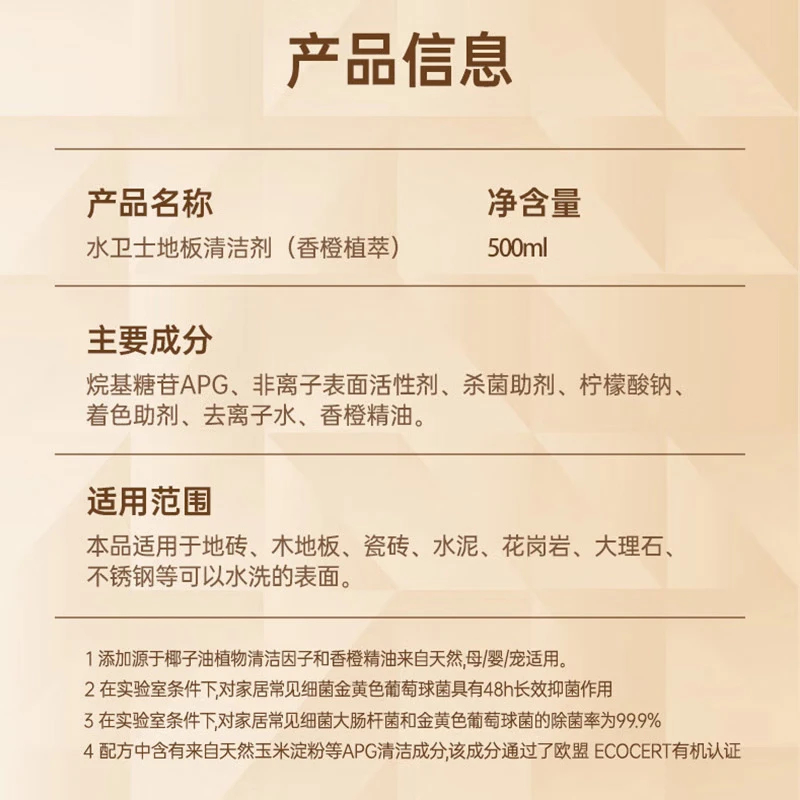 产品信息

产品名称
水卫士地板清洁剂（香橙植萃）

净含量
500ml

主要成分
烷基糖苷APG、非离子表面活性剂、杀菌助剂、柠檬酸钠、着色助剂、去离子水、香橙精油。

适用范围
本品适用于地砖、木地板、瓷砖、水泥、花岗岩、大理石、不锈钢等可以水洗的表面。

1 添加源于椰子油植物清洁因子和香橙精油来自天然,母/婴/宠适用。
2 在实验室条件下,对家居常见细菌金黄色葡萄球菌具有48h长效抑菌作用
3 在实验室条件下,对家居常见细菌大肠杆菌和金黄色葡萄球菌的除菌率为99.9%
4 配方中含有来自天然玉米淀粉等APG清洁成分,该成分通过了欧盟 ECOCERT有机认证